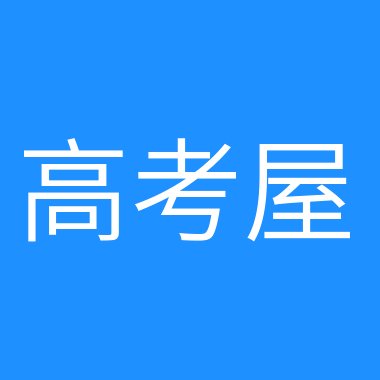 高考屋